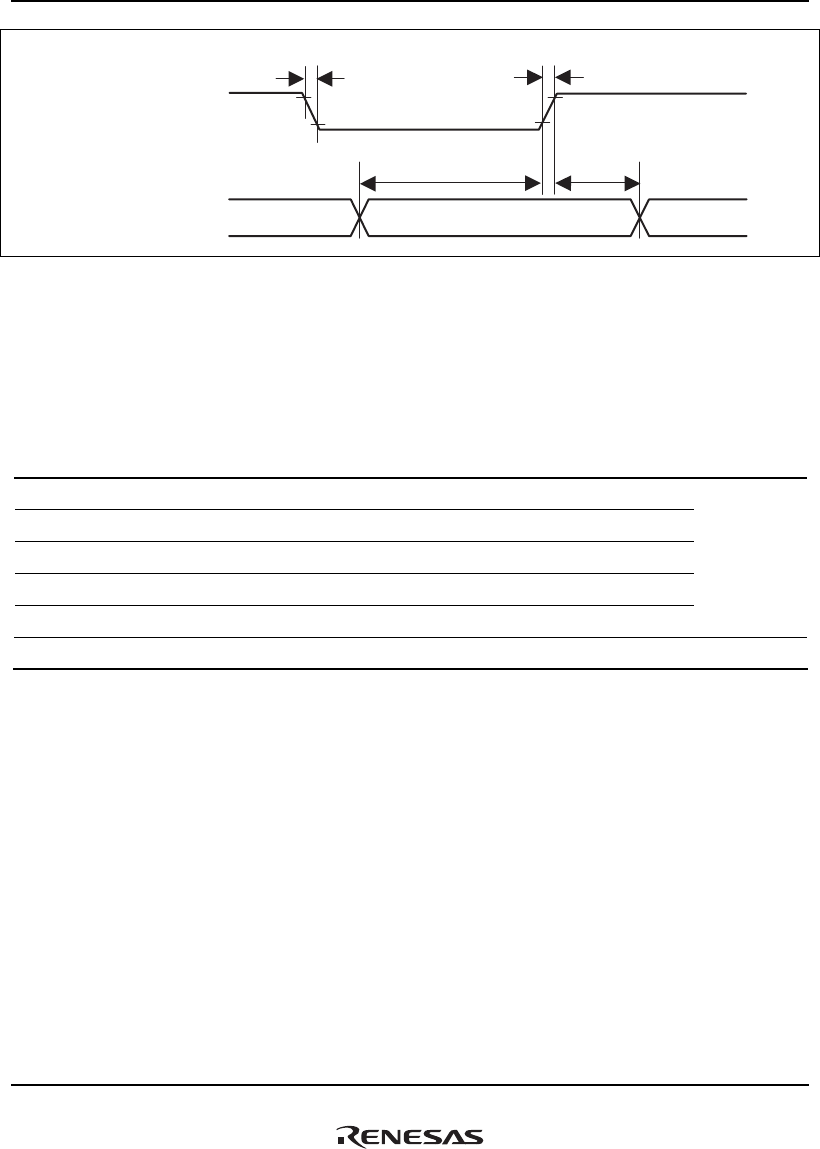 RENESAS